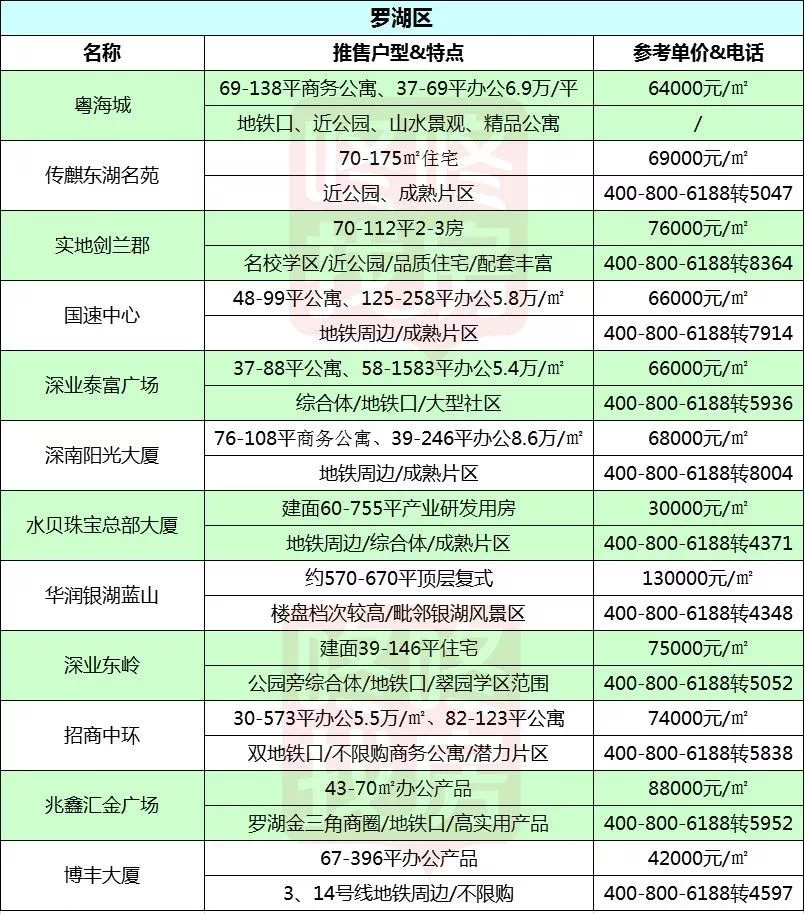 罗湖区

| 名称 | 推售户型&特点 | 参考单价&电话 |
|---|---|---|
| 粤海城 | 69-138平商务公寓、37-69平办公6.9万/平 | 64000元/㎡ |
| | 地铁口、近公园、山水景观、精品公寓 | / |
| 传麒东湖名苑 | 70-175㎡住宅 | 69000元/㎡ |
| | 近公园、成熟片区 | 400-800-6188转5047 |
| 实地剑兰郡 | 70-112平2-3房 | 76000元/㎡ |
| | 名校学区/近公园/品质住宅/配套丰富 | 400-800-6188转8364 |
| 国速中心 | 48-99平公寓、125-258平办公5.8万/㎡ | 66000元/㎡ |
| | 地铁周边/成熟片区 | 400-800-6188转7914 |
| 深业泰富广场 | 37-88平公寓、58-1583平办公5.4万/㎡ | 66000元/㎡ |
| | 综合体/地铁口/大型社区 | 400-800-6188转5936 |
| 深南阳光大厦 | 76-108平商务公寓、39-246平办公8.6万/㎡ | 68000元/㎡ |
| | 地铁周边/成熟片区 | 400-800-6188转8004 |
| 水贝珠宝总部大厦 | 建面60-755平产业研发用房 | 30000元/㎡ |
| | 地铁周边/综合体/成熟片区 | 400-800-6188转4371 |
| 华润银湖蓝山 | 约570-670平顶层复式 | 130000元/㎡ |
| | 楼盘档次较高/毗邻银湖风景区 | 400-800-6188转4348 |
| 深业东岭 | 建面39-146平住宅 | 75000元/㎡ |
| | 公园旁综合体/地铁口/翠园学区范围 | 400-800-6188转5052 |
| 招商中环 | 30-573平办公5.5万/㎡、82-123平公寓 | 74000元/㎡ |
| | 双地铁口/不限购商务公寓/潜力片区 | 400-800-6188转5838 |
| 兆鑫汇金广场 | 43-70㎡办公产品 | 88000元/㎡ |
| | 罗湖金三角商圈/地铁口/高实用产品 | 400-800-6188转5952 |
| 博丰大厦 | 67-396平办公产品 | 42000元/㎡ |
| | 3、14号线地铁周边/不限购 | 400-800-6188转4597 |